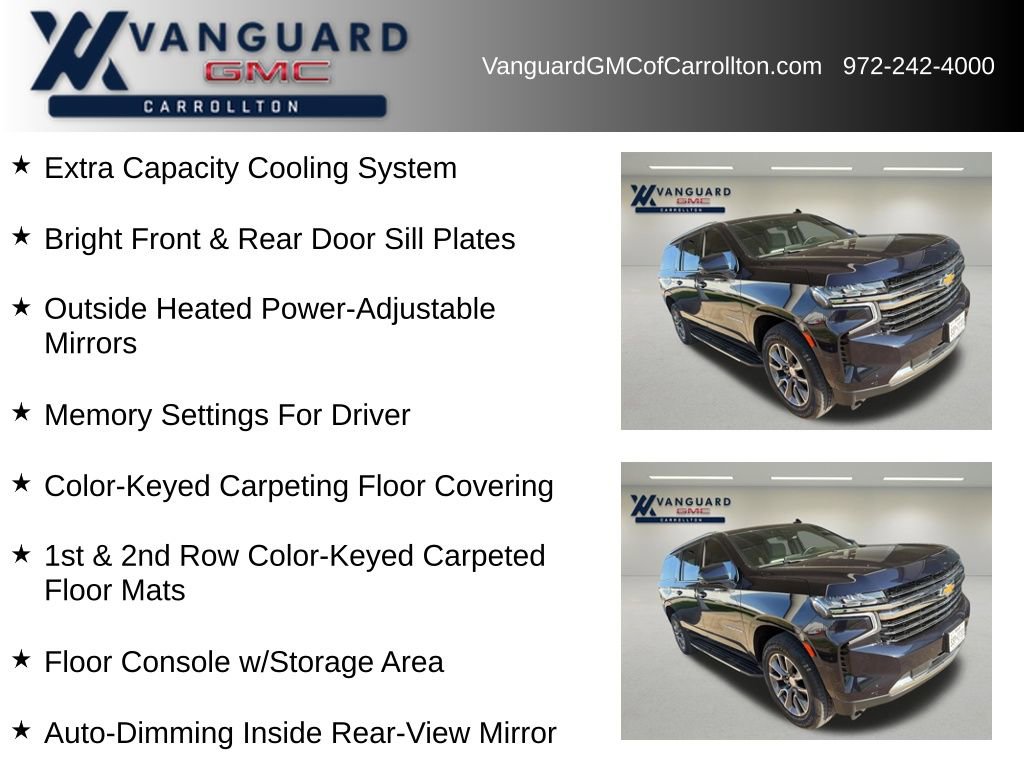 VANGUARD
GMC
CARROLLTON

VanguardGMCofCarrollton.com 972-242-4000

★ Extra Capacity Cooling System

★ Bright Front & Rear Door Sill Plates

★ Outside Heated Power-Adjustable Mirrors

★ Memory Settings For Driver

★ Color-Keyed Carpeting Floor Covering

★ 1st & 2nd Row Color-Keyed Carpeted Floor Mats

★ Floor Console w/Storage Area

★ Auto-Dimming Inside Rear-View Mirror

VANGUARD
GMC
CARROLLTON

VANGUARD
GMC
CARROLLTON